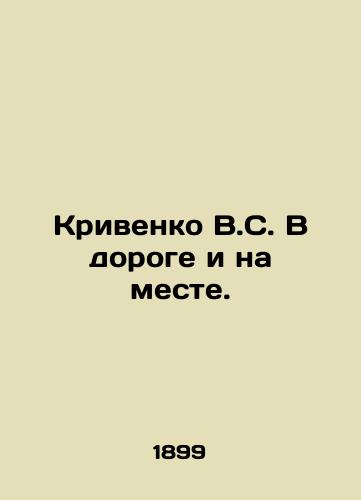 Кривенко В.С. В дороге и на месте.

1899